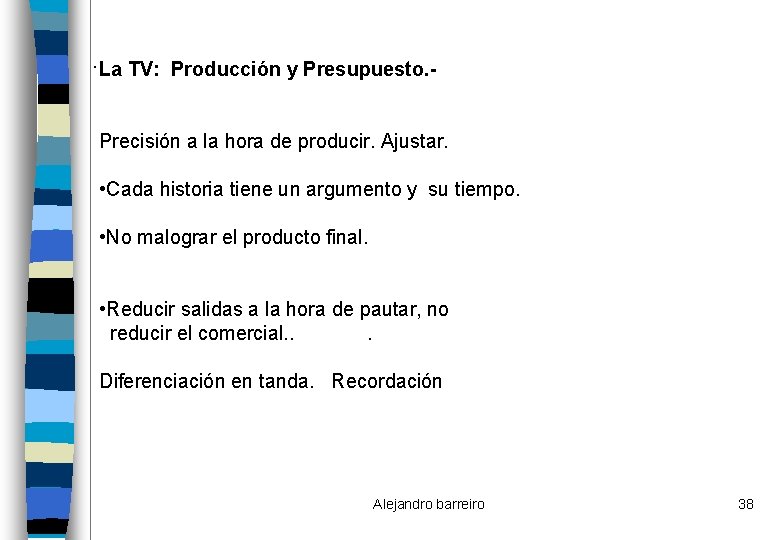 ·La TV: Producción y Presupuesto.-

Precisión a la hora de producir. Ajustar.

•Cada historia tiene un argumento y su tiempo.

•No malograr el producto final.

•Reducir salidas a la hora de pautar, no reducir el comercial.. .

Diferenciación en tanda. Recordación

Alejandro barreiro

38